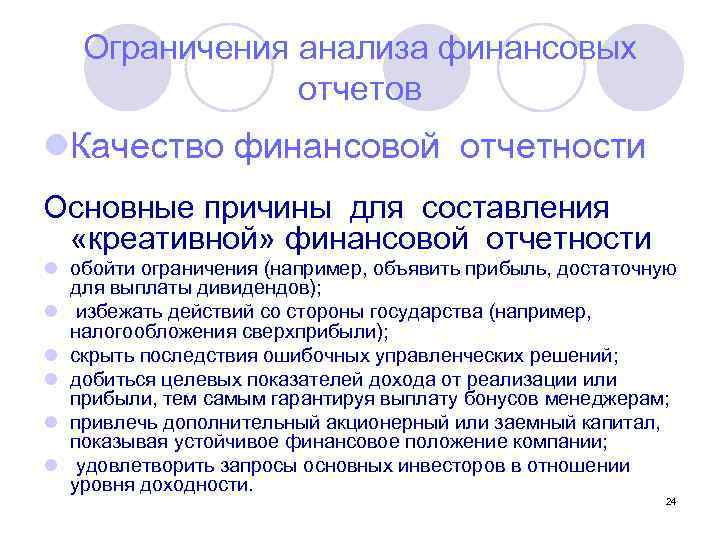 Ограничения анализа финансовых отчетов

• Качество финансовой отчетности

Основные причины для составления «креативной» финансовой отчетности

• обойти ограничения (например, объявить прибыль, достаточную для выплаты дивидендов);
• избежать действий со стороны государства (например, налогообложения сверхприбыли);
• скрыть последствия ошибочных управленческих решений;
• добиться целевых показателей дохода от реализации или прибыли, тем самым гарантируя выплату бонусов менеджерам;
• привлечь дополнительный акционерный или заемный капитал, показывая устойчивое финансовое положение компании;
• удовлетворить запросы основных инвесторов в отношении уровня доходности.

24